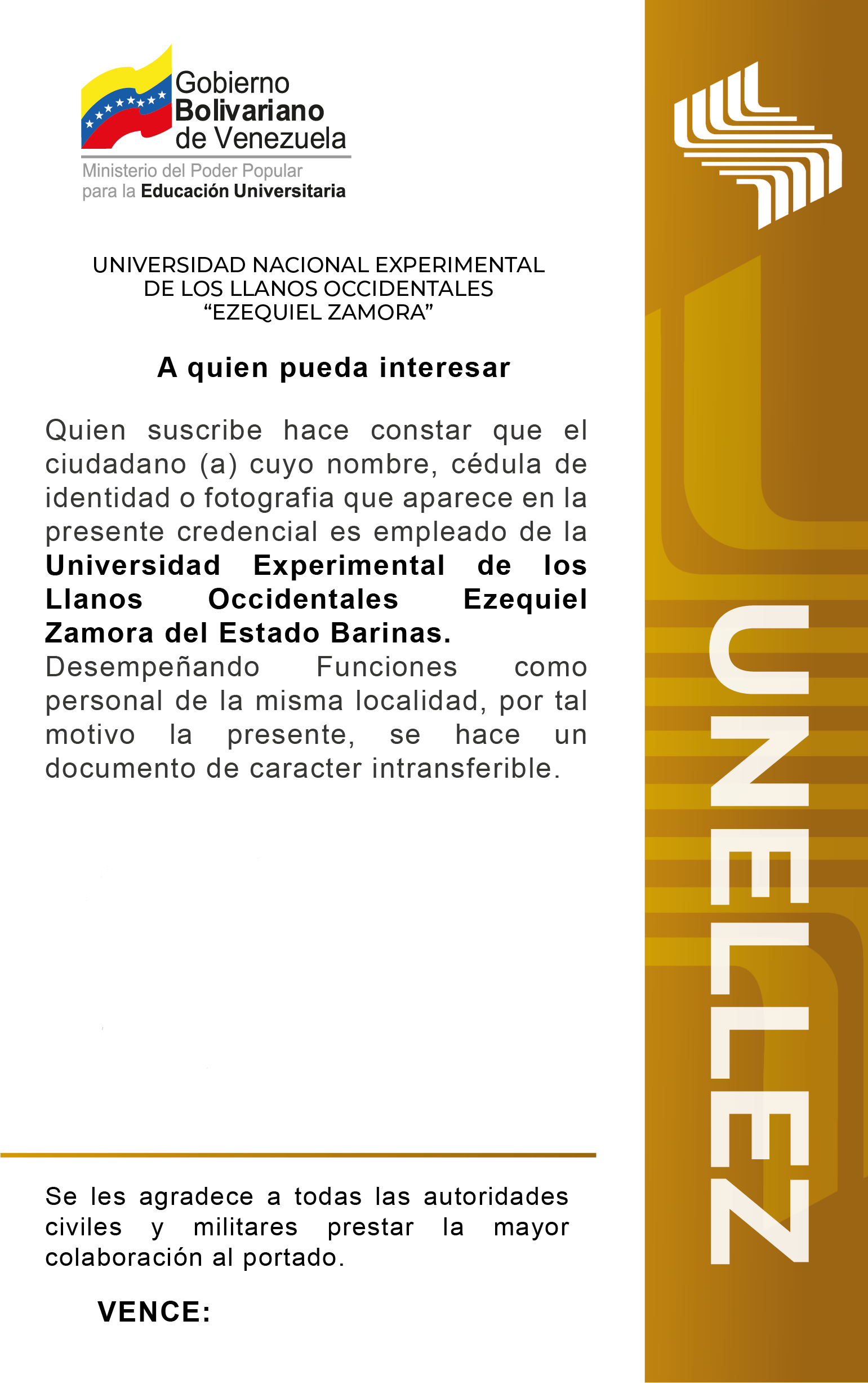 Gobierno
Bolivariano
de Venezuela
Ministerio del Poder Popular
para la Educación Universitaria

UNIVERSIDAD NACIONAL EXPERIMENTAL
DE LOS LLANOS OCCIDENTALES
"EZEQUIEL ZAMORA"

A quien pueda interesar

Quien suscribe hace constar que el ciudadano (a) cuyo nombre, cédula de identidad o fotografia que aparece en la presente credencial es empleado de la Universidad Experimental de los Llanos Occidentales Ezequiel Zamora del Estado Barinas. Desempeñando Funciones como personal de la misma localidad, por tal motivo la presente, se hace un documento de caracter intransferible.

Se les agradece a todas las autoridades civiles y militares prestar la mayor colaboración al portado.

VENCE:

UNELLEZ